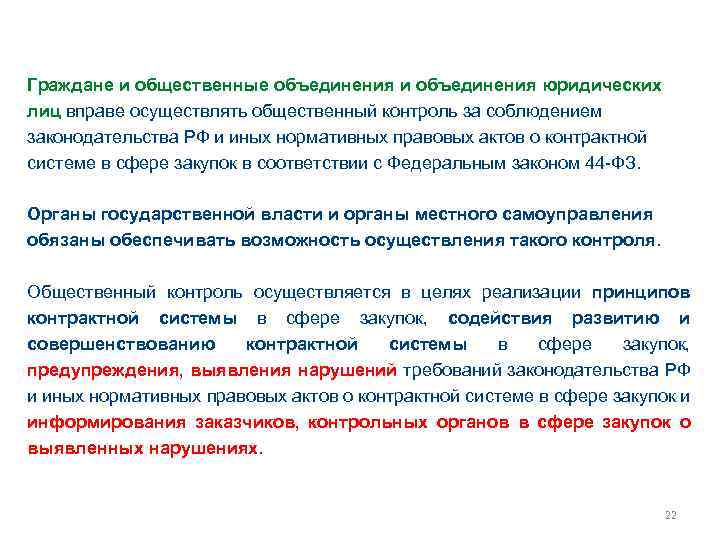 Граждане и общественные объединения и объединения юридических лиц вправе осуществлять общественный контроль за соблюдением законодательства РФ и иных нормативных правовых актов о контрактной системе в сфере закупок в соответствии с Федеральным законом 44-ФЗ.

Органы государственной власти и органы местного самоуправления обязаны обеспечивать возможность осуществления такого контроля.

Общественный контроль осуществляется в целях реализации принципов контрактной системы в сфере закупок, содействия развитию и совершенствованию контрактной системы в сфере закупок, предупреждения, выявления нарушений требований законодательства РФ и иных нормативных правовых актов о контрактной системе в сфере закупок и информирования заказчиков, контрольных органов в сфере закупок о выявленных нарушениях.

22